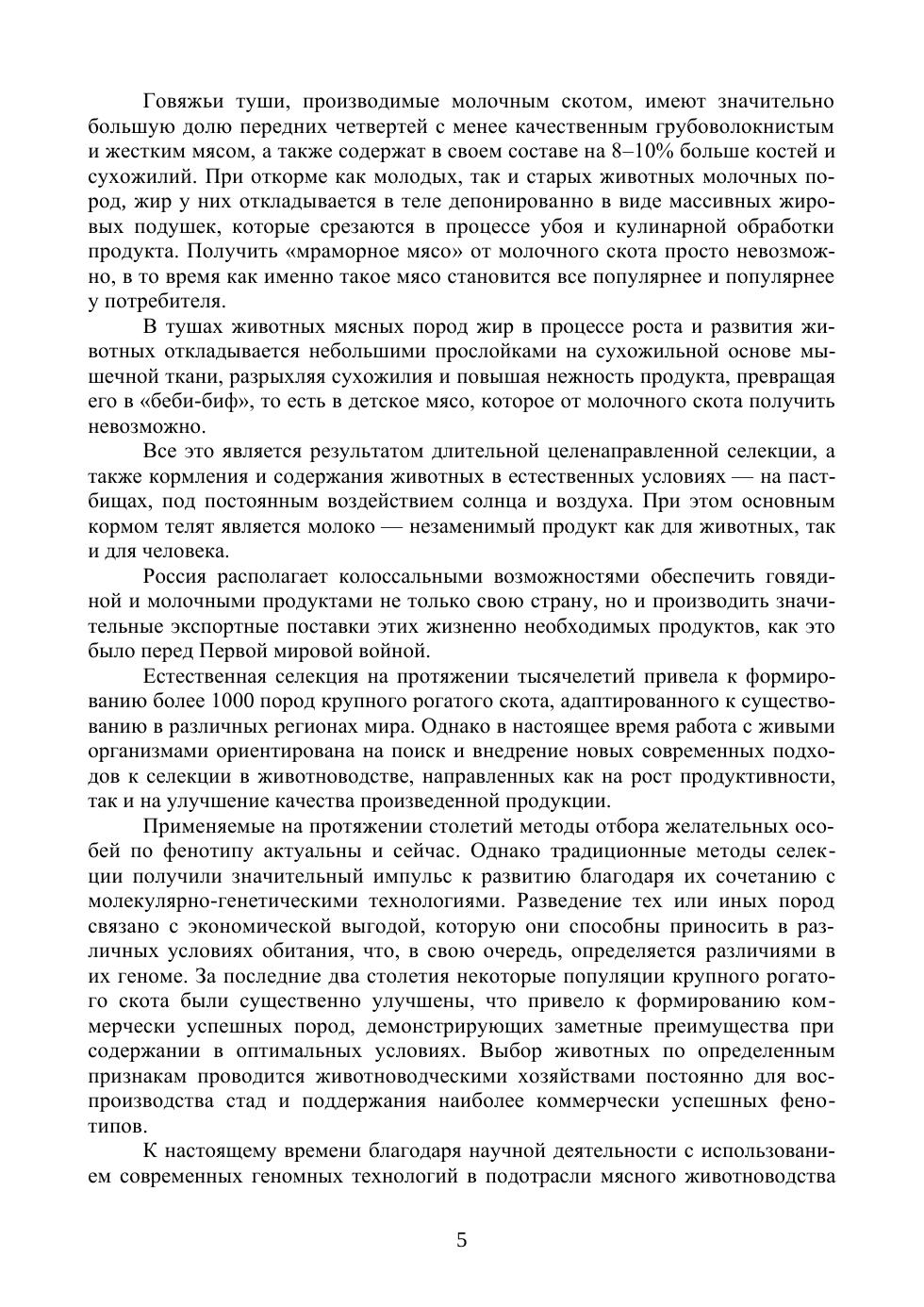 Говяжьи туши, производимые молочным скотом, имеют значительно большую долю передних четвертей с менее качественным грубоволокнистым и жестким мясом, а также содержат в своем составе на 8–10% больше костей и сухожилий. При откорме как молодых, так и старых животных молочных пород, жир у них откладывается в теле депонированно в виде массивных жировых подушек, которые срезаются в процессе убоя и кулинарной обработки продукта. Получить «мраморное мясо» от молочного скота просто невозможно, в то время как именно такое мясо становится все популярнее и популярнее у потребителя.

В тушах животных мясных пород жир в процессе роста и развития животных откладывается небольшими прослойками на сухожильной основе мышечной ткани, разрыхляя сухожилия и повышая нежность продукта, превращая его в «беби-биф», то есть в детское мясо, которое от молочного скота получить невозможно.

Все это является результатом длительной целенаправленной селекции, а также кормления и содержания животных в естественных условиях — на пастбищах, под постоянным воздействием солнца и воздуха. При этом основным кормом телят является молоко — незаменимый продукт как для животных, так и для человека.

Россия располагает колоссальными возможностями обеспечить говядиной и молочными продуктами не только свою страну, но и производить значительные экспортные поставки этих жизненно необходимых продуктов, как это было перед Первой мировой войной.

Естественная селекция на протяжении тысячелетий привела к формированию более 1000 пород крупного рогатого скота, адаптированного к существованию в различных регионах мира. Однако в настоящее время работа с живыми организмами ориентирована на поиск и внедрение новых современных подходов к селекции в животноводстве, направленных как на рост продуктивности, так и на улучшение качества произведенной продукции.

Применяемые на протяжении столетий методы отбора желательных особей по фенотипу актуальны и сейчас. Однако традиционные методы селекции получили значительный импульс к развитию благодаря их сочетанию с молекулярно-генетическими технологиями. Разведение тех или иных пород связано с экономической выгодой, которую они способны приносить в различных условиях обитания, что, в свою очередь, определяется различиями в их геноме. За последние два столетия некоторые популяции крупного рогатого скота были существенно улучшены, что привело к формированию коммерчески успешных пород, демонстрирующих заметные преимущества при содержании в оптимальных условиях. Выбор животных по определенным признакам проводится животноводческими хозяйствами постоянно для воспроизводства стад и поддержания наиболее коммерчески успешных фенотипов.

К настоящему времени благодаря научной деятельности с использованием современных геномных технологий в подотрасли мясного животноводства

5